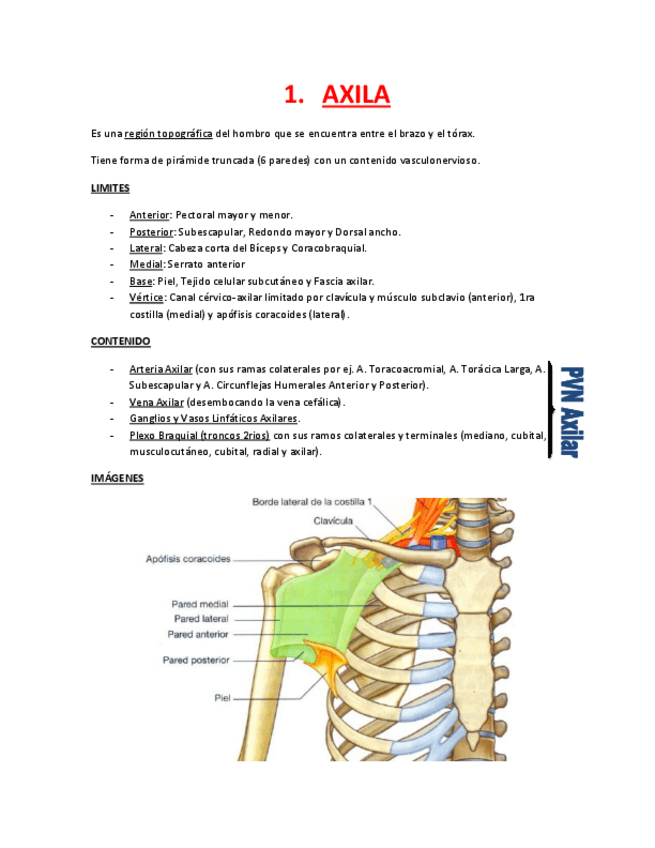 1. AXILA

Es una región topográfica del hombro que se encuentra entre el brazo y el tórax.

Tiene forma de pirámide truncada (6 paredes) con un contenido vasculonervioso.

LIMITES

- Anterior: Pectoral mayor y menor.
- Posterior: Subescapular, Redondo mayor y Dorsal ancho.
- Lateral: Cabeza corta del Bíceps y Coracobraquial.
- Medial: Serrato anterior
- Base: Piel, Tejido celular subcutáneo y Fascia axilar.
- Vértice: Canal cérvico-axilar limitado por clavícula y músculo subclavio (anterior), 1ra costilla (medial) y apófisis coracoides (lateral).

CONTENIDO

- Arteria Axilar (con sus ramas colaterales por ej. A. Toracoacromial, A. Torácica Larga, A. Subescapular y A. Circunflejas Humerales Anterior y Posterior).
- Vena Axilar (desembocando la vena cefálica).
- Ganglios y Vasos Linfáticos Axilares.
- Plexo Braquial (troncos 2rios) con sus ramos colaterales y terminales (mediano, cubital, musculocutáneo, cubital, radial y axilar).

PVN Axilar

IMÁGENES

Borde lateral de la costilla 1
Clavícula
Apófisis coracoides
Pared medial
Pared lateral
Pared anterior
Pared posterior
Piel